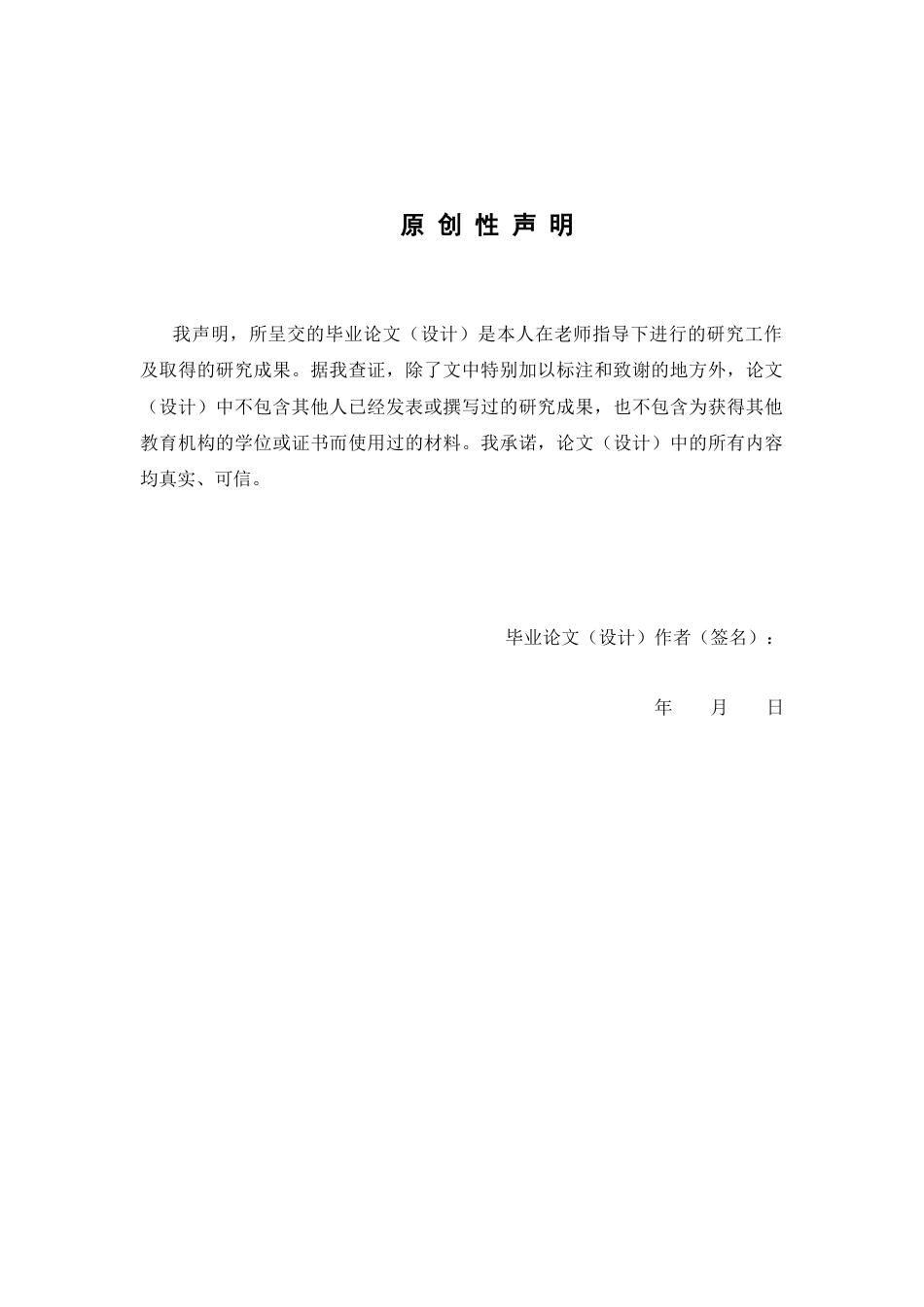 原 创 性 声 明

我声明，所呈交的毕业论文（设计）是本人在老师指导下进行的研究工作及取得的研究成果。据我查证，除了文中特别加以标注和致谢的地方外，论文（设计）中不包含其他人已经发表或撰写过的研究成果，也不包含为获得其他教育机构的学位或证书而使用过的材料。我承诺，论文（设计）中的所有内容均真实、可信。

毕业论文（设计）作者（签名）：

年　　月　　日